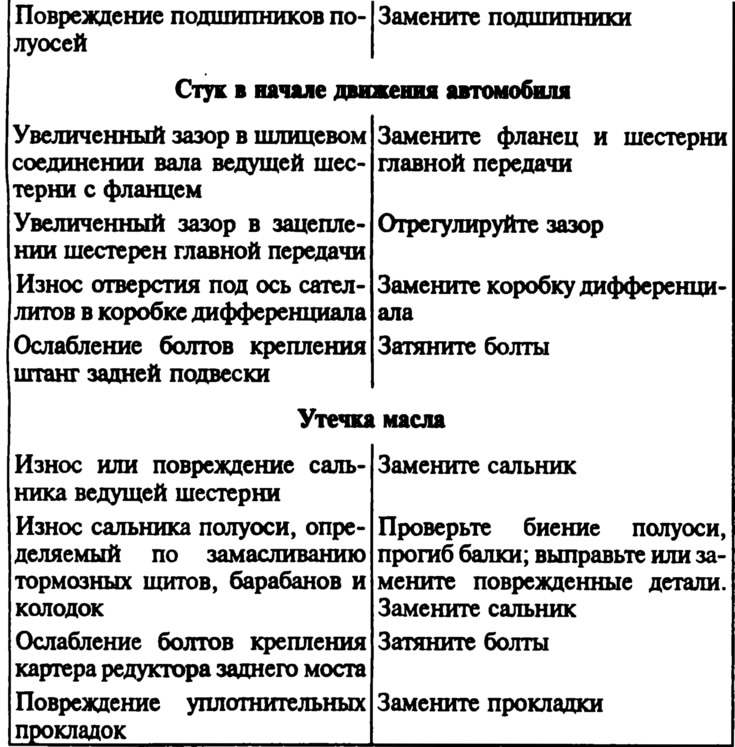 | | |
|---|---|
| Повреждение подшипников полуосей | Замените подшипники |
| **Стук в начале движения автомобиля** | |
| Увеличенный зазор в шлицевом соединении вала ведущей шестерни с фланцем | Замените фланец и шестерни главной передачи |
| Увеличенный зазор в зацеплении шестерен главной передачи | Отрегулируйте зазор |
| Износ отверстия под ось сателлитов в коробке дифференциала | Замените коробку дифференциала |
| Ослабление болтов крепления штанг задней подвески | Затяните болты |
| **Утечка масла** | |
| Износ или повреждение сальника ведущей шестерни | Замените сальник |
| Износ сальника полуоси, определяемый по замасливанию тормозных щитов, барабанов и колодок | Проверьте биение полуоси, прогиб балки; выправьте или замените поврежденные детали. Замените сальник |
| Ослабление болтов крепления картера редуктора заднего моста | Затяните болты |
| Повреждение уплотнительных прокладок | Замените прокладки |